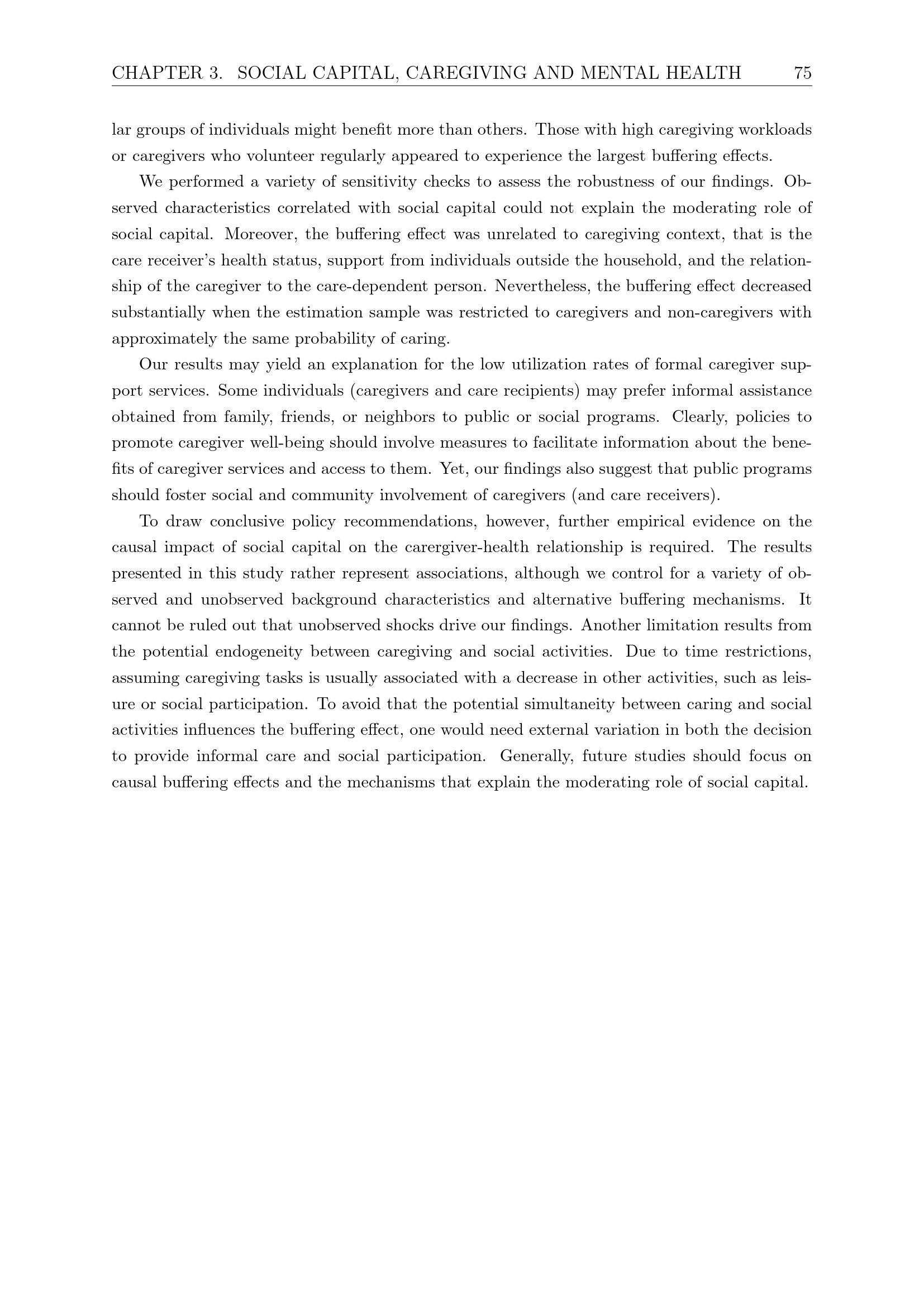 CHAPTER 3. SOCIAL CAPITAL, CAREGIVING AND MENTAL HEALTH 75

lar groups of individuals might benefit more than others. Those with high caregiving workloads or caregivers who volunteer regularly appeared to experience the largest buffering effects.

We performed a variety of sensitivity checks to assess the robustness of our findings. Observed characteristics correlated with social capital could not explain the moderating role of social capital. Moreover, the buffering effect was unrelated to caregiving context, that is the care receiver's health status, support from individuals outside the household, and the relationship of the caregiver to the care-dependent person. Nevertheless, the buffering effect decreased substantially when the estimation sample was restricted to caregivers and non-caregivers with approximately the same probability of caring.

Our results may yield an explanation for the low utilization rates of formal caregiver support services. Some individuals (caregivers and care recipients) may prefer informal assistance obtained from family, friends, or neighbors to public or social programs. Clearly, policies to promote caregiver well-being should involve measures to facilitate information about the benefits of caregiver services and access to them. Yet, our findings also suggest that public programs should foster social and community involvement of caregivers (and care receivers).

To draw conclusive policy recommendations, however, further empirical evidence on the causal impact of social capital on the carergiver-health relationship is required. The results presented in this study rather represent associations, although we control for a variety of observed and unobserved background characteristics and alternative buffering mechanisms. It cannot be ruled out that unobserved shocks drive our findings. Another limitation results from the potential endogeneity between caregiving and social activities. Due to time restrictions, assuming caregiving tasks is usually associated with a decrease in other activities, such as leisure or social participation. To avoid that the potential simultaneity between caring and social activities influences the buffering effect, one would need external variation in both the decision to provide informal care and social participation. Generally, future studies should focus on causal buffering effects and the mechanisms that explain the moderating role of social capital.